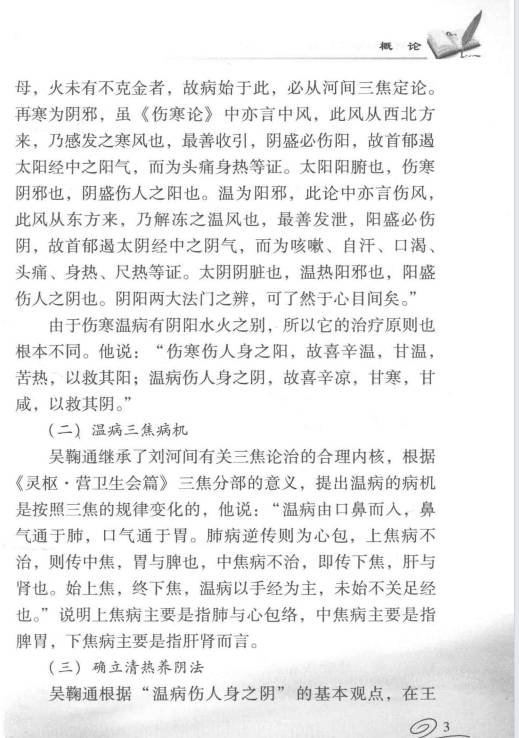 概 论

母，火未有不克金者，故病始于此，必从河间三焦定论。再寒为阴邪，虽《伤寒论》中亦言中风，此风从西北方来，乃感发之寒风也，最善收引，阴盛必伤阳，故首郁遏太阳经中之阳气，而为头痛身热等证。太阳阳腑也，伤寒阴邪也，阴盛伤人之阳也。温为阳邪，此论中亦言伤风，此风从东方来，乃解冻之温风也，最善发泄，阳盛必伤阴，故首郁遏太阴经中之阴气，而为咳嗽、自汗、口渴、头痛、身热、尺热等证。太阴阴脏也，温热阳邪也，阳盛伤人之阴也。阴阳两大法门之辨，可了然于心目间矣。”

由于伤寒温病有阴阳水火之别，所以它的治疗原则也根本不同。他说：“伤寒伤人身之阳，故喜辛温，甘温，苦热，以救其阳；温病伤人身之阴，故喜辛凉，甘寒，甘咸，以救其阴。”

（二）温病三焦病机

吴鞠通继承了刘河间有关三焦论治的合理内核，根据《灵枢·营卫生会篇》三焦分部的意义，提出温病的病机是按照三焦的规律变化的，他说：“温病由口鼻而入，鼻气通于肺，口气通于胃。肺病逆传则为心包，上焦病不治，则传中焦，胃与脾也，中焦病不治，即传下焦，肝与肾也。始上焦，终下焦，温病以手经为主，未始不关足经也。”说明上焦病主要是指肺与心包络，中焦病主要是指脾胃，下焦病主要是指肝肾而言。

（三）确立清热养阴法

吴鞠通根据“温病伤人身之阴”的基本观点，在王

3